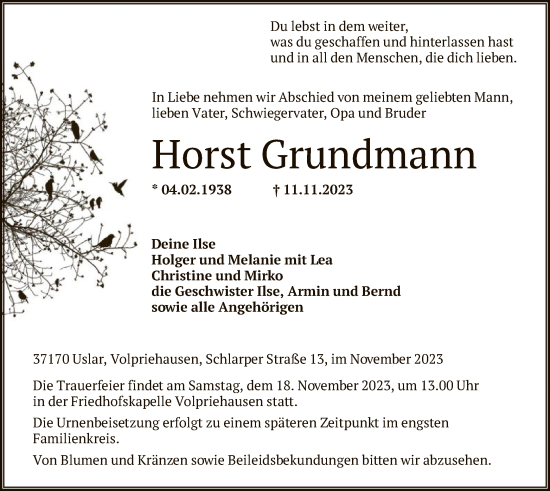 Du lebst in dem weiter,
was du geschaffen und hinterlassen hast
und in all den Menschen, die dich lieben.

In Liebe nehmen wir Abschied von meinem geliebten Mann,
lieben Vater, Schwiegervater, Opa und Bruder

Horst Grundmann

* 04.02.1938 † 11.11.2023

Deine Ilse
Holger und Melanie mit Lea
Christine und Mirko
die Geschwister Ilse, Armin und Bernd
sowie alle Angehörigen

37170 Uslar, Volpriehausen, Schlarper Straße 13, im November 2023

Die Trauerfeier findet am Samstag, dem 18. November 2023, um 13.00 Uhr in der Friedhofskapelle Volpriehausen statt.

Die Urnenbeisetzung erfolgt zu einem späteren Zeitpunkt im engsten Familienkreis.

Von Blumen und Kränzen sowie Beileidsbekundungen bitten wir abzusehen.